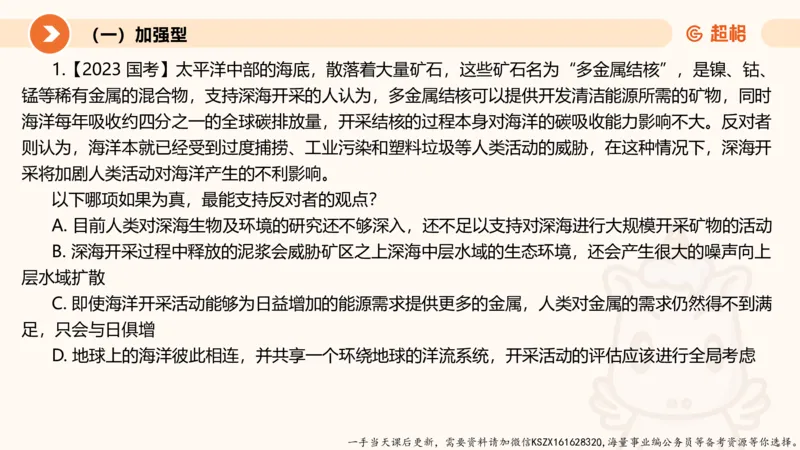 （一）加强型

超格

1.【2023 国考】太平洋中部的海底，散落着大量矿石，这些矿石名为“多金属结核”，是镍、钴、锰等稀有金属的混合物，支持深海开采的人认为，多金属结核可以提供开发清洁能源所需的矿物，同时海洋每年吸收约四分之一的全球碳排放量，开采结核的过程本身对海洋的碳吸收能力影响不大。反对者则认为，海洋本就已经受到过度捕捞、工业污染和塑料垃圾等人类活动的威胁，在这种情况下，深海开采将加剧人类活动对海洋产生的不利影响。

以下哪项如果为真，最能支持反对者的观点？

A. 目前人类对深海生物及环境的研究还不够深入，还不足以支持对深海进行大规模开采矿物的活动

B. 深海开采过程中释放的泥浆会威胁矿区之上深海中层水域的生态环境，还会产生很大的噪声向上层水域扩散

C. 即使海洋开采活动能够为日益增加的能源需求提供更多的金属，人类对金属的需求仍然得不到满足，只会与日俱增

D. 地球上的海洋彼此相连，并共享一个环绕地球的洋流系统，开采活动的评估应该进行全局考虑

一手当天课后更新，需要资料请加微信KSZX161628320，海量事业编公务员等备考资源等你选择。